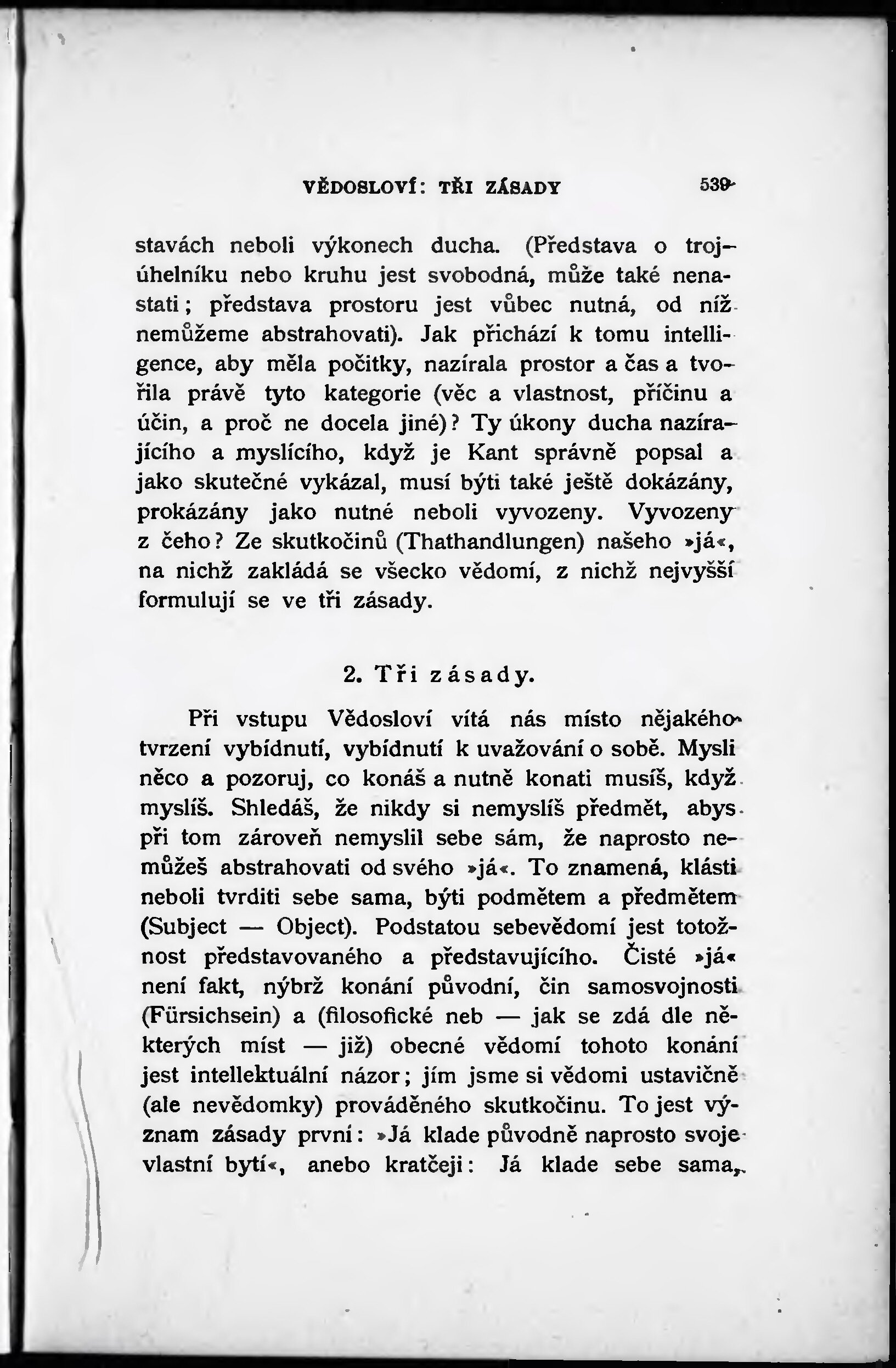 VĚDOSLOVÍ: TŘI ZÁSADY 539

stavách neboli výkonech ducha. (Představa o trojúhelníku nebo kruhu jest svobodná, může také nenastati; představa prostoru jest vůbec nutná, od níž nemůžeme abstrahovati). Jak přichází k tomu intelligence, aby měla počitky, nazírala prostor a čas a tvořila právě tyto kategorie (věc a vlastnost, příčinu a účin, a proč ne docela jiné)? Ty úkony ducha nazírajícího a myslícího, když je Kant správně popsal a jako skutečné vykázal, musí býti také ještě dokázány, prokázány jako nutné neboli vyvozeny. Vyvozeny z čeho? Ze skutkočinů (Thathandlungen) našeho »já«, na nichž zakládá se všecko vědomí, z nichž nejvyšší formulují se ve tři zásady.

2. Tři zásady.

Při vstupu Vědosloví vítá nás místo nějakého tvrzení vybídnutí, vybídnutí k uvažování o sobě. Mysli něco a pozoruj, co konáš a nutně konati musíš, když myslíš. Shledáš, že nikdy si nemyslíš předmět, abys při tom zároveň nemyslil sebe sám, že naprosto nemůžeš abstrahovati od svého »já«. To znamená, klásti neboli tvrditi sebe sama, býti podmětem a předmětem (Subject — Object). Podstatou sebevědomí jest totožnost představovaného a představujícího. Čisté »já« není fakt, nýbrž konání původní, čin samosvojnosti (Fürsichsein) a (filosofické neb — jak se zdá dle některých míst — již) obecné vědomí tohoto konání jest intellektuální názor; jím jsme si vědomi ustavičně (ale nevědomky) prováděného skutkočinu. To jest význam zásady první: »Já klade původně naprosto svoje vlastní bytí«, anebo kratčeji: Já klade sebe sama,